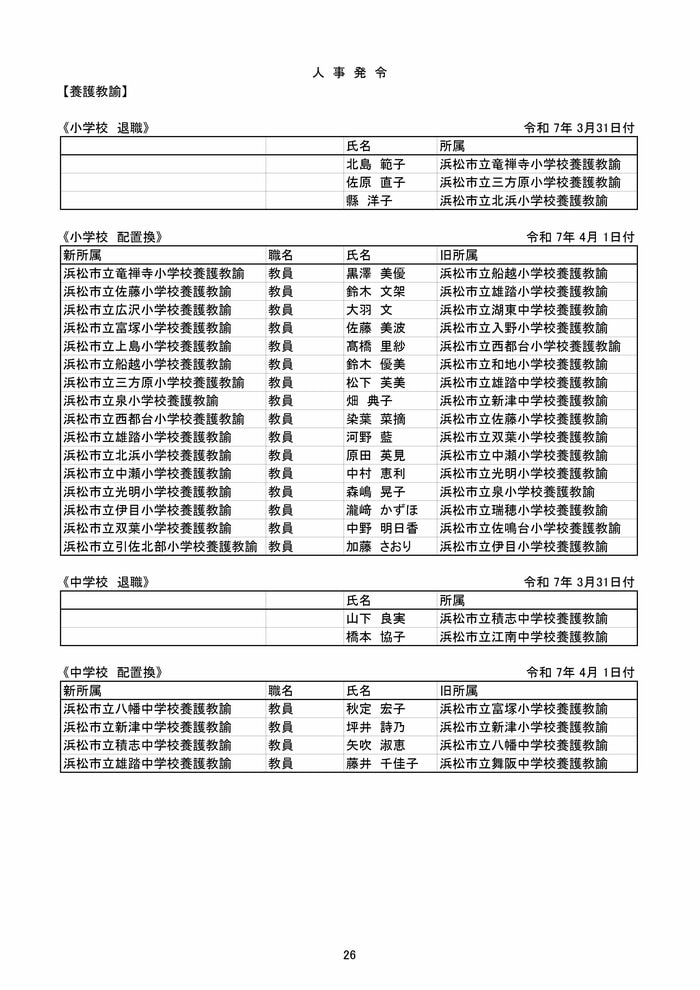 人 事 発 令

【養護教諭】

《小学校　退職》　令和 7年 3月31日付

| | | 氏名 | 所属 |
|---|---|---|---|
| | | 北島　範子 | 浜松市立竜禅寺小学校養護教諭 |
| | | 佐原　直子 | 浜松市立三方原小学校養護教諭 |
| | | 縣　洋子 | 浜松市立北浜小学校養護教諭 |

《小学校　配置換》　令和 7年 4月 1日付

| 新所属 | 職名 | 氏名 | 旧所属 |
|---|---|---|---|
| 浜松市立竜禅寺小学校養護教諭 | 教員 | 黒澤　美優 | 浜松市立船越小学校養護教諭 |
| 浜松市立佐藤小学校養護教諭 | 教員 | 鈴木　文架 | 浜松市立雄踏小学校養護教諭 |
| 浜松市立広沢小学校養護教諭 | 教員 | 大羽　文 | 浜松市立湖東中学校養護教諭 |
| 浜松市立富塚小学校養護教諭 | 教員 | 佐藤　美波 | 浜松市立入野小学校養護教諭 |
| 浜松市立上島小学校養護教諭 | 教員 | 髙橋　里紗 | 浜松市立西都台小学校養護教諭 |
| 浜松市立船越小学校養護教諭 | 教員 | 鈴木　優美 | 浜松市立和地小学校養護教諭 |
| 浜松市立三方原小学校養護教諭 | 教員 | 松下　美美 | 浜松市立雄踏中学校養護教諭 |
| 浜松市立泉小学校養護教諭 | 教員 | 畑　典子 | 浜松市立新津中学校養護教諭 |
| 浜松市立西都台小学校養護教諭 | 教員 | 染葉　菜摘 | 浜松市立佐藤小学校養護教諭 |
| 浜松市立雄踏小学校養護教諭 | 教員 | 河野　藍 | 浜松市立双葉小学校養護教諭 |
| 浜松市立北浜小学校養護教諭 | 教員 | 原田　英見 | 浜松市立中瀬小学校養護教諭 |
| 浜松市立中瀬小学校養護教諭 | 教員 | 中村　恵利 | 浜松市立光明小学校養護教諭 |
| 浜松市立光明小学校養護教諭 | 教員 | 森嶋　晃子 | 浜松市立泉小学校養護教諭 |
| 浜松市立伊目小学校養護教諭 | 教員 | 瀧﨑　かずほ | 浜松市立瑞穂小学校養護教諭 |
| 浜松市立双葉小学校養護教諭 | 教員 | 中野　明日香 | 浜松市立佐鳴台小学校養護教諭 |
| 浜松市立引佐北部小学校養護教諭 | 教員 | 加藤　さおり | 浜松市立伊目小学校養護教諭 |

《中学校　退職》　令和 7年 3月31日付

| | | 氏名 | 所属 |
|---|---|---|---|
| | | 山下　良実 | 浜松市立積志中学校養護教諭 |
| | | 橋本　協子 | 浜松市立江南中学校養護教諭 |

《中学校　配置換》　令和 7年 4月 1日付

| 新所属 | 職名 | 氏名 | 旧所属 |
|---|---|---|---|
| 浜松市立八幡中学校養護教諭 | 教員 | 秋定　宏子 | 浜松市立富塚小学校養護教諭 |
| 浜松市立新津中学校養護教諭 | 教員 | 坪井　詩乃 | 浜松市立新津小学校養護教諭 |
| 浜松市立積志中学校養護教諭 | 教員 | 矢吹　淑恵 | 浜松市立八幡中学校養護教諭 |
| 浜松市立雄踏中学校養護教諭 | 教員 | 藤井　千佳子 | 浜松市立舞阪中学校養護教諭 |

26